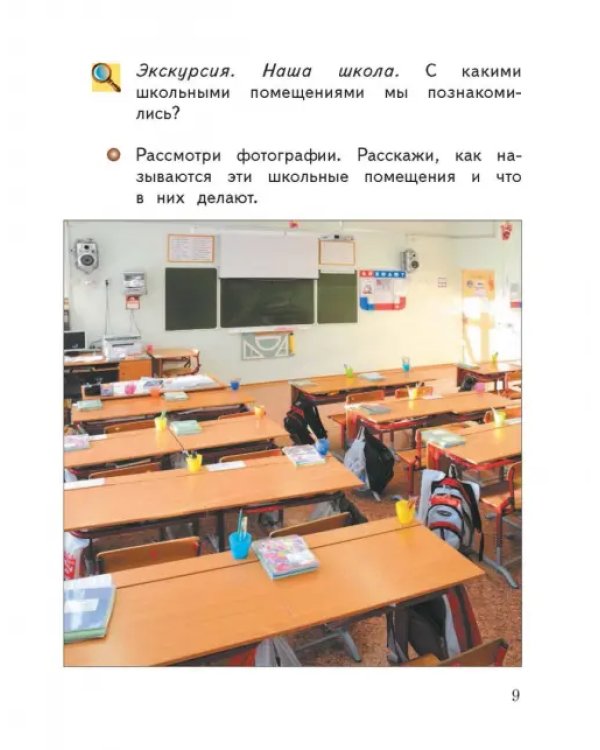 Экскурсия. Наша школа. С какими школьными помещениями мы познакомились?

Рассмотри фотографии. Расскажи, как называются эти школьные помещения и что в них делают.

9